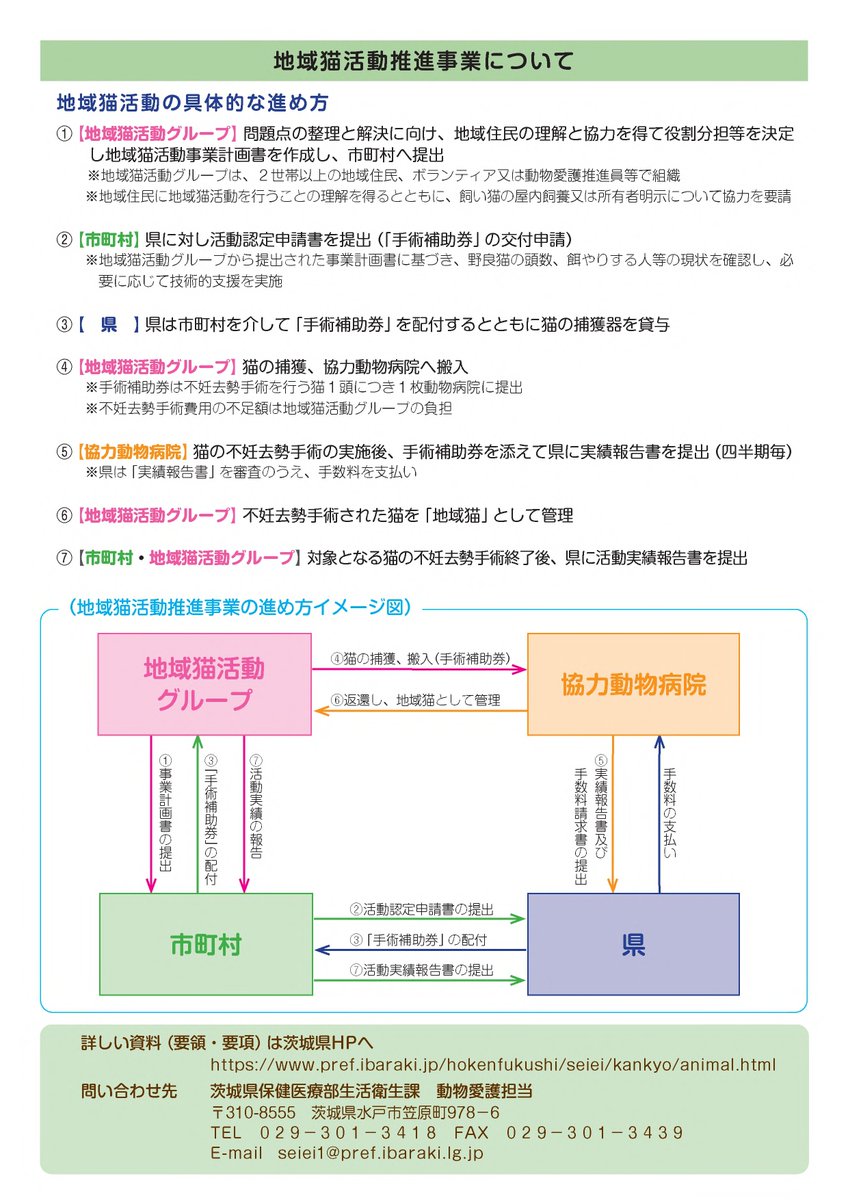 地域猫活動推進事業について

地域猫活動の具体的な進め方

①【地域猫活動グループ】問題点の整理と解決に向け、地域住民の理解と協力を得て役割分担等を決定し地域猫活動事業計画書を作成し、市町村へ提出
※地域猫活動グループは、２世帯以上の地域住民、ボランティア又は動物愛護推進員等で組織
※地域住民に地域猫活動を行うことの理解を得るとともに、飼い猫の屋内飼養又は所有者明示について協力を要請

②【市町村】県に対し活動認定申請書を提出（「手術補助券」の交付申請）
※地域猫活動グループから提出された事業計画書に基づき、野良猫の頭数、餌やりする人等の現状を確認し、必要に応じて技術的支援を実施

③【　県　】県は市町村を介して「手術補助券」を配付するとともに猫の捕獲器を貸与

④【地域猫活動グループ】猫の捕獲、協力動物病院へ搬入
※手術補助券は不妊去勢手術を行う猫１頭につき１枚動物病院に提出
※不妊去勢手術費用の不足額は地域猫活動グループの負担

⑤【協力動物病院】猫の不妊去勢手術の実施後、手術補助券を添えて県に実績報告書を提出（四半期毎）
※県は「実績報告書」を審査のうえ、手数料を支払い

⑥【地域猫活動グループ】不妊去勢手術された猫を「地域猫」として管理

⑦【市町村・地域猫活動グループ】対象となる猫の不妊去勢手術終了後、県に活動実績報告書を提出

（地域猫活動推進事業の進め方イメージ図）

地域猫活動グループ

④猫の捕獲、搬入（手術補助券）

⑥返還し、地域猫として管理

協力動物病院

①事業計画書の提出

③「手術補助券」の配付

⑦活動実績の報告

⑤実績報告書及び手数料請求書の提出

手数料の支払い

市町村

②活動認定申請書の提出

③「手術補助券」の配付

⑦活動実績報告書の提出

県

詳しい資料（要領・要項）は茨城県HPへ
https://www.pref.ibaraki.jp/hokenfukushi/seiei/kankyo/animal.html
問い合わせ先　茨城県保健医療部生活衛生課　動物愛護担当
〒310-8555　茨城県水戸市笠原町978－6
TEL　029－301－3418　FAX　029－301－3439
E-mail　seiei1@pref.ibaraki.lg.jp